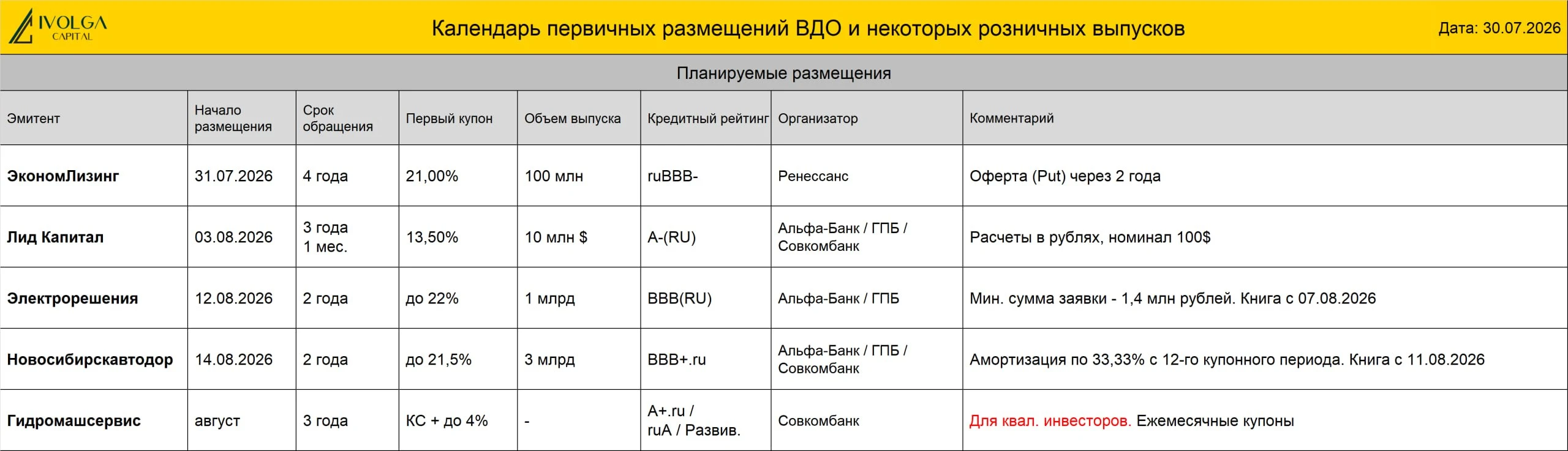 IVOLGA CAPITAL

Календарь первичных размещений ВДО и некоторых розничных выпусков

Дата: 30.07.2026

Планируемые размещения

| Эмитент | Начало размещения | Срок обращения | Первый купон | Объем выпуска | Кредитный рейтинг | Организатор | Комментарий |
|---|---|---|---|---|---|---|---|
| ЭкономЛизинг | 31.07.2026 | 4 года | 21,00% | 100 млн | ruBBB- | Ренессанс | Оферта (Put) через 2 года |
| Лид Капитал | 03.08.2026 | 3 года 1 мес. | 13,50% | 10 млн $ | A-(RU) | Альфа-Банк / ГПБ / Совкомбанк | Расчеты в рублях, номинал 100$ |
| Электрорешения | 12.08.2026 | 2 года | до 22% | 1 млрд | BBB(RU) | Альфа-Банк / ГПБ | Мин. сумма заявки - 1,4 млн рублей. Книга с 07.08.2026 |
| Новосибирскавтодор | 14.08.2026 | 2 года | до 21,5% | 3 млрд | BBB+.ru | Альфа-Банк / ГПБ / Совкомбанк | Амортизация по 33,33% с 12-го купонного периода. Книга с 11.08.2026 |
| Гидромашсервис | август | 3 года | КС + до 4% | - | A+.ru / ruA / Развив. | Совкомбанк | Для квал. инвесторов. Ежемесячные купоны |